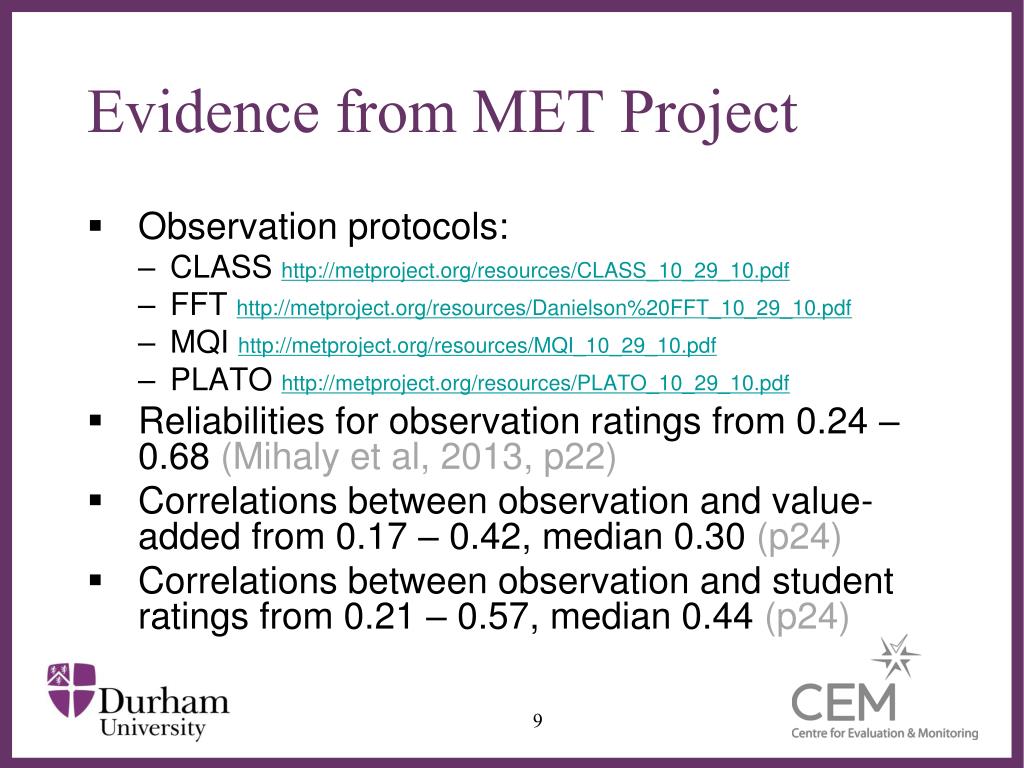 Evidence from MET Project

▪ Observation protocols:
– CLASS http://metproject.org/resources/CLASS_10_29_10.pdf
– FFT http://metproject.org/resources/Danielson%20FFT_10_29_10.pdf
– MQI http://metproject.org/resources/MQI_10_29_10.pdf
– PLATO http://metproject.org/resources/PLATO_10_29_10.pdf

▪ Reliabilities for observation ratings from 0.24 – 0.68 (Mihaly et al, 2013, p22)

▪ Correlations between observation and value-added from 0.17 – 0.42, median 0.30 (p24)

▪ Correlations between observation and student ratings from 0.21 – 0.57, median 0.44 (p24)

Durham University

9

CEM
Centre for Evaluation & Monitoring